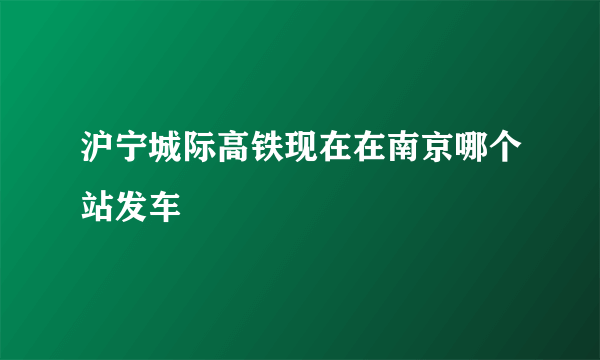 沪宁城际高铁现在在南京哪个站发车